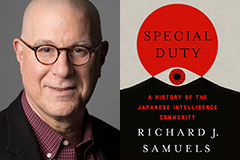 SPECIAL DUTY

A HISTORY OF THE JAPANESE INTELLIGENCE COMMUNITY

RICHARD J. SAMUELS